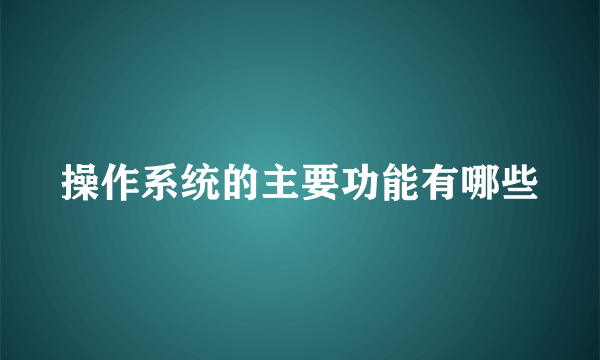 操作系统的主要功能有哪些